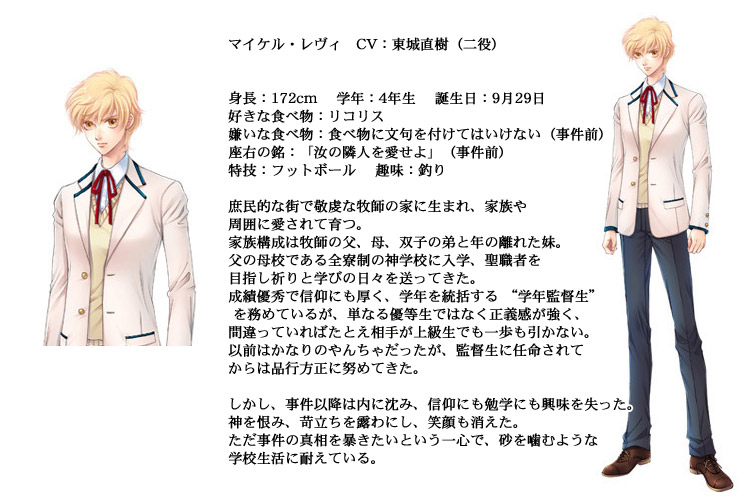 マイケル・レヴィ　CV：東城直樹（二役）

身長：172cm　学年：4年生　誕生日：9月29日
好きな食べ物：リコリス
嫌いな食べ物：食べ物に文句を付けてはいけない（事件前）
座右の銘：「汝の隣人を愛せよ」（事件前）
特技：フットボール　趣味：釣り

庶民的な街で敬虔な牧師の家に生まれ、家族や周囲に愛されて育つ。
家族構成は牧師の父、母、双子の弟と年の離れた妹。
父の母校である全寮制の神学校に入学、聖職者を目指し祈りと学びの日々を送ってきた。
成績優秀で信仰にも厚く、学年を統括する“学年監督生”を務めているが、単なる優等生ではなく正義感が強く、間違っていればたとえ相手が上級生でも一歩も引かない。
以前はかなりのやんちゃだったが、監督生に任命されてからは品行方正に努めてきた。

しかし、事件以降は内に沈み、信仰にも勉学にも興味を失った。
神を恨み、苛立ちを露わにし、笑顔も消えた。
ただ事件の真相を暴きたいという一心で、砂を噛むような学校生活に耐えている。